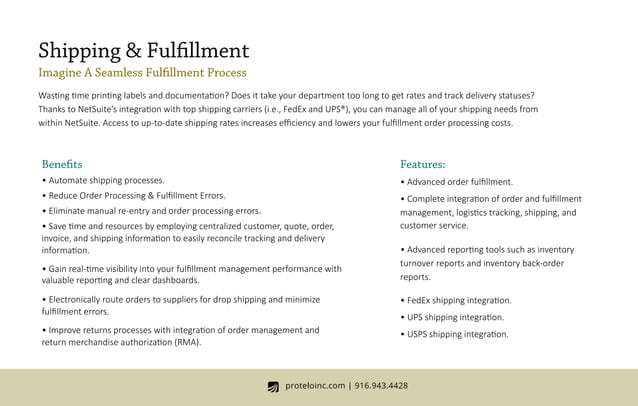 Shipping & Fulfillment

Imagine A Seamless Fulfillment Process

Wasting time printing labels and documentation? Does it take your department too long to get rates and track delivery statuses? Thanks to NetSuite's integration with top shipping carriers (i.e., FedEx and UPS®), you can manage all of your shipping needs from within NetSuite. Access to up-to-date shipping rates increases efficiency and lowers your fulfillment order processing costs.

Benefits

• Automate shipping processes.

• Reduce Order Processing & Fulfillment Errors.

• Eliminate manual re-entry and order processing errors.

• Save time and resources by employing centralized customer, quote, order, invoice, and shipping information to easily reconcile tracking and delivery information.

• Gain real-time visibility into your fulfillment management performance with valuable reporting and clear dashboards.

• Electronically route orders to suppliers for drop shipping and minimize fulfillment errors.

• Improve returns processes with integration of order management and return merchandise authorization (RMA).

Features:

• Advanced order fulfillment.

• Complete integration of order and fulfillment management, logistics tracking, shipping, and customer service.

• Advanced reporting tools such as inventory turnover reports and inventory back-order reports.

• FedEx shipping integration.

• UPS shipping integration.

• USPS shipping integration.

proteloinc.com | 916.943.4428